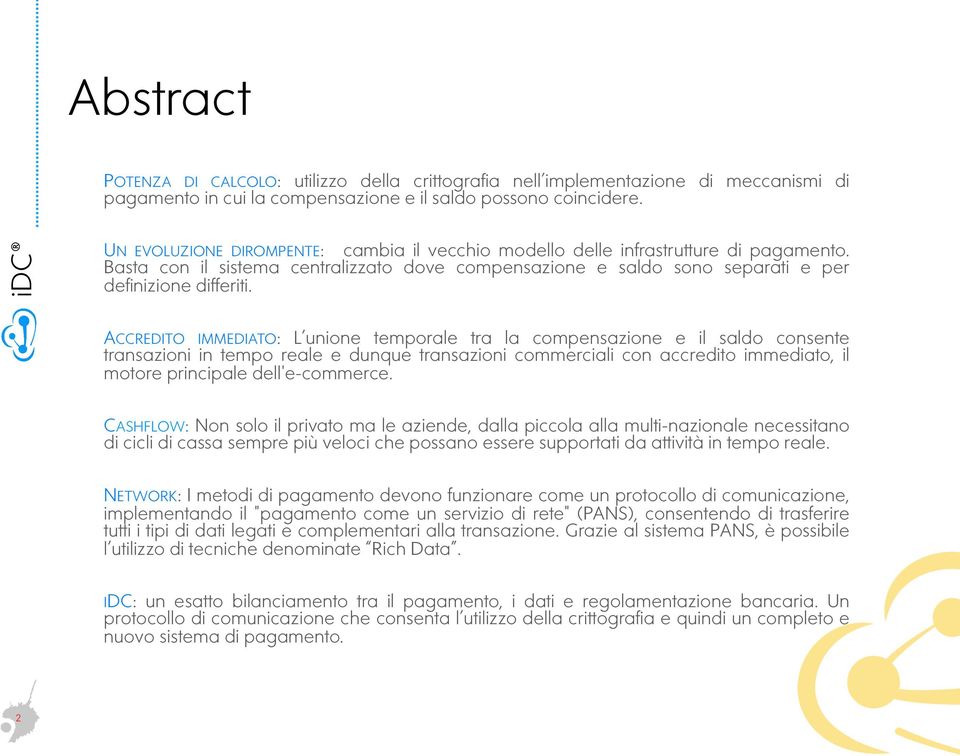 iDC®

Abstract

POTENZA DI CALCOLO: utilizzo della crittografia nell'implementazione di meccanismi di pagamento in cui la compensazione e il saldo possono coincidere.

UN EVOLUZIONE DIROMPENTE: cambia il vecchio modello delle infrastrutture di pagamento. Basta con il sistema centralizzato dove compensazione e saldo sono separati e per definizione differiti.

ACCREDITO IMMEDIATO: L'unione temporale tra la compensazione e il saldo consente transazioni in tempo reale e dunque transazioni commerciali con accredito immediato, il motore principale dell'e-commerce.

CASHFLOW: Non solo il privato ma le aziende, dalla piccola alla multi-nazionale necessitano di cicli di cassa sempre più veloci che possano essere supportati da attività in tempo reale.

NETWORK: I metodi di pagamento devono funzionare come un protocollo di comunicazione, implementando il "pagamento come un servizio di rete" (PANS), consentendo di trasferire tutti i tipi di dati legati e complementari alla transazione. Grazie al sistema PANS, è possibile l'utilizzo di tecniche denominate "Rich Data".

IDC: un esatto bilanciamento tra il pagamento, i dati e regolamentazione bancaria. Un protocollo di comunicazione che consenta l'utilizzo della crittografia e quindi un completo e nuovo sistema di pagamento.

2